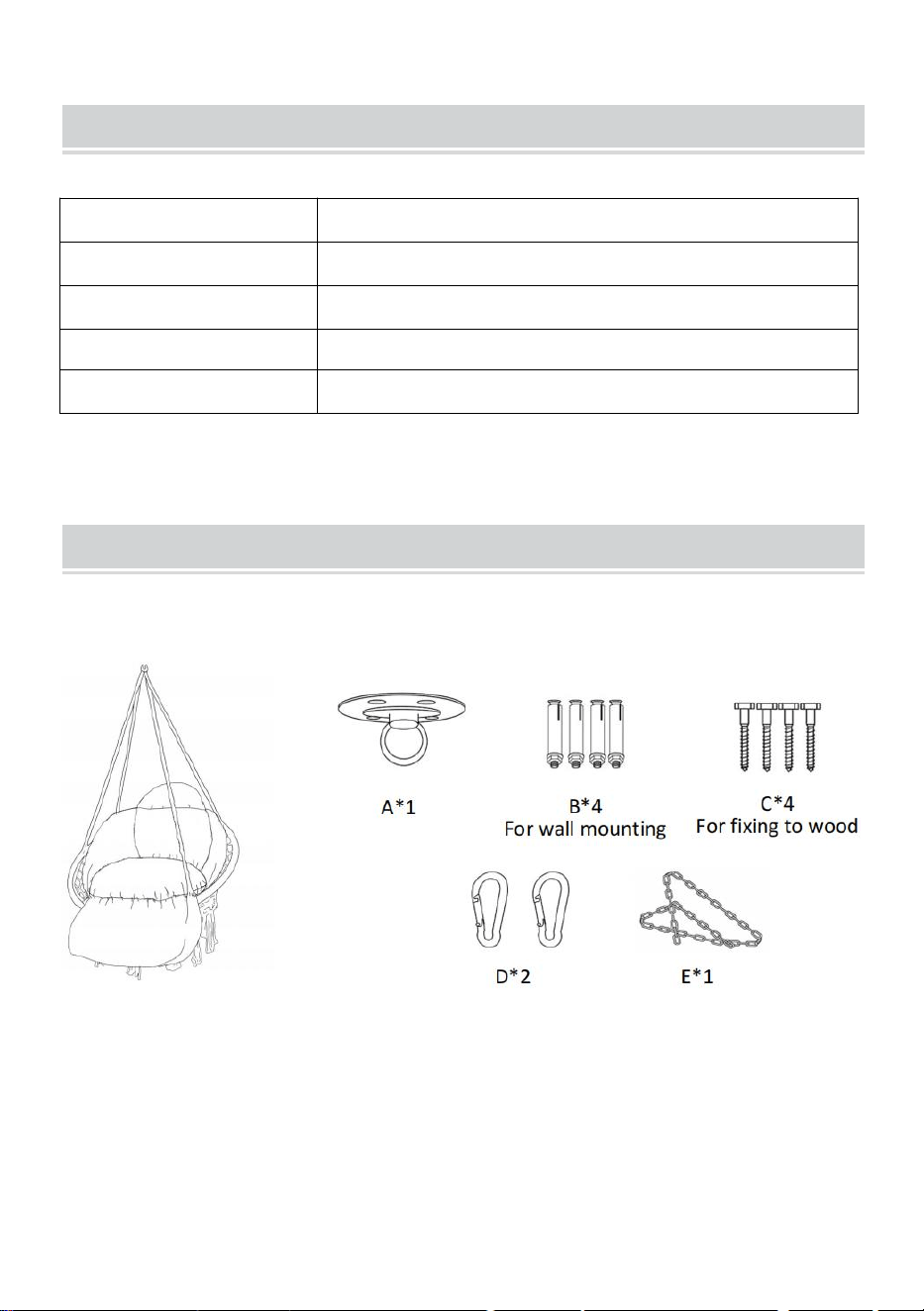 A*1

B*4
For wall mounting

C*4
For fixing to wood

D*2

E*1